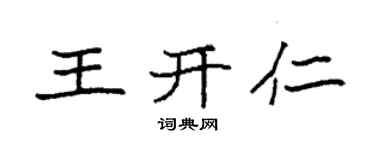 王开仁

词典网